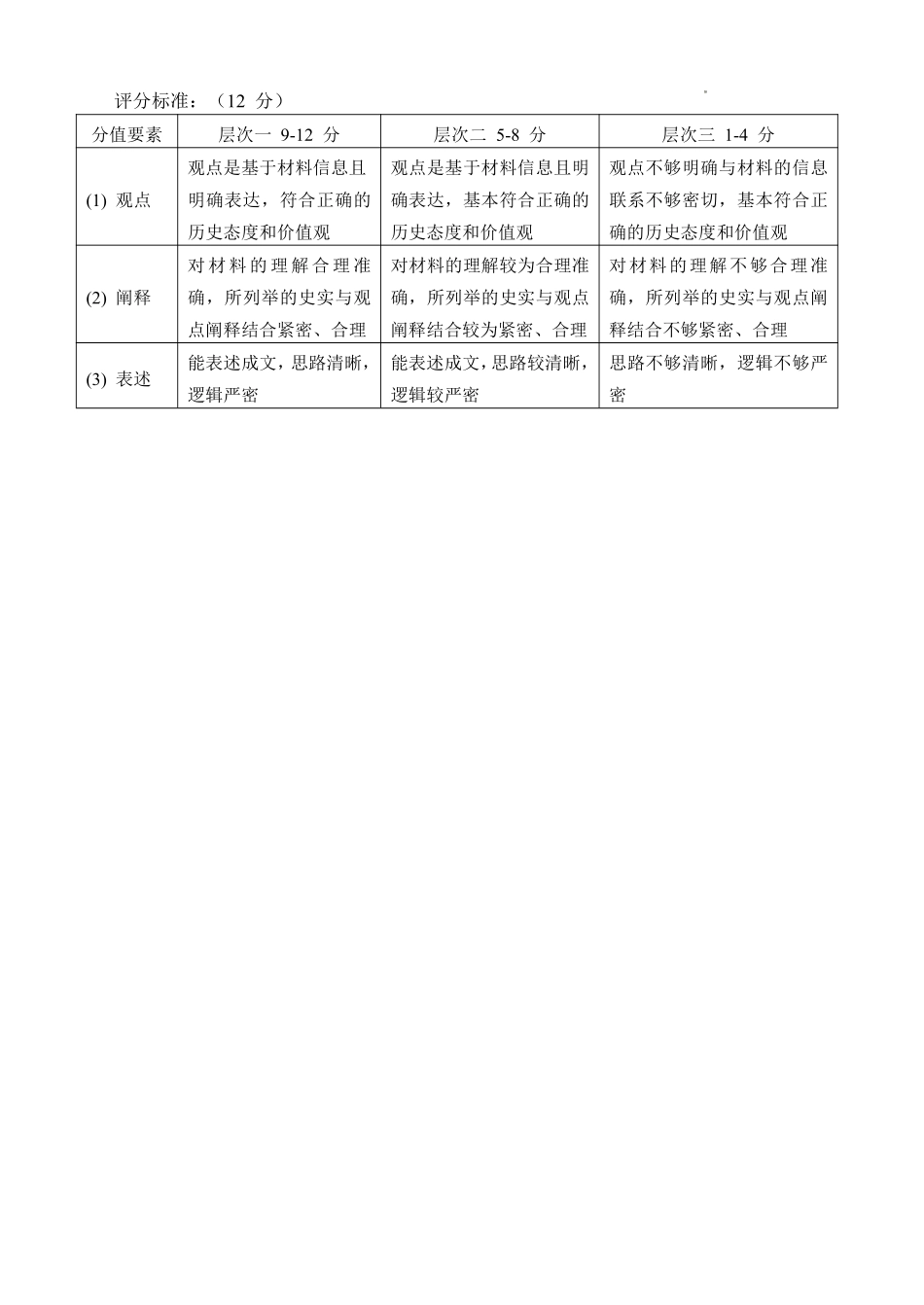 评分标准：（12 分）

| 分值要素 | 层次一 9-12 分 | 层次二 5-8 分 | 层次三 1-4 分 |
|---|---|---|---|
| (1) 观点 | 观点是基于材料信息且明确表达，符合正确的历史态度和价值观 | 观点是基于材料信息且明确表达，基本符合正确的历史态度和价值观 | 观点不够明确与材料的信息联系不够密切，基本符合正确的历史态度和价值观 |
| (2) 阐释 | 对材料的理解合理准确，所列举的史实与观点阐释结合紧密、合理 | 对材料的理解较为合理准确，所列举的史实与观点阐释结合较为紧密、合理 | 对材料的理解不够合理准确，所列举的史实与观点阐释结合不够紧密、合理 |
| (3) 表述 | 能表述成文，思路清晰，逻辑严密 | 能表述成文，思路较清晰，逻辑较严密 | 思路不够清晰，逻辑不够严密 |